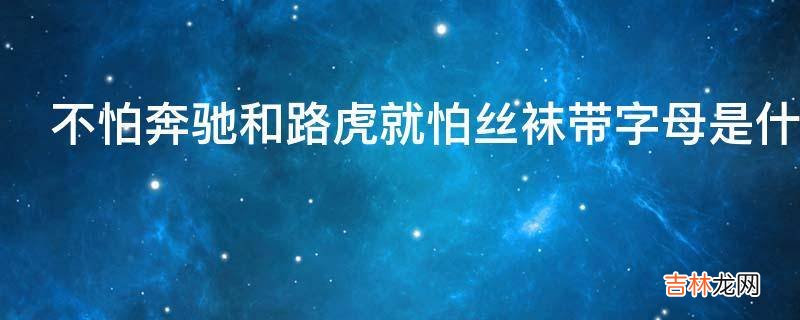 不怕奔驰和路虎就怕丝袜带字母是什

吉林龙网